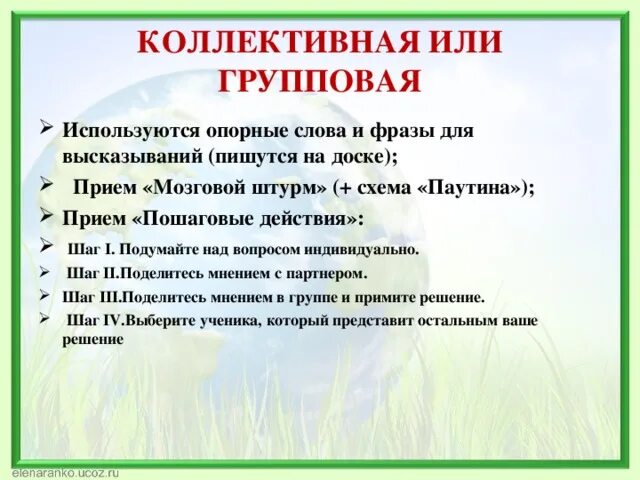 КОЛЛЕКТИВНАЯ ИЛИ ГРУППОВАЯ

➢ Используются опорные слова и фразы для высказываний (пишутся на доске);

➢ Прием «Мозговой штурм» (+ схема «Паутина»);

➢ Прием «Пошаговые действия»:

➢ Шаг I. Подумайте над вопросом индивидуально.

➢ Шаг II.Поделитесь мнением с партнером.

➢ Шаг III.Поделитесь мнением в группе и примите решение.

➢ Шаг IV.Выберите ученика, который представит остальным ваше решение

elenaranko.ucoz.ru